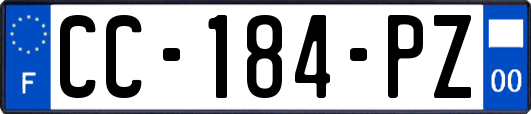 F
CC-184-PZ
00